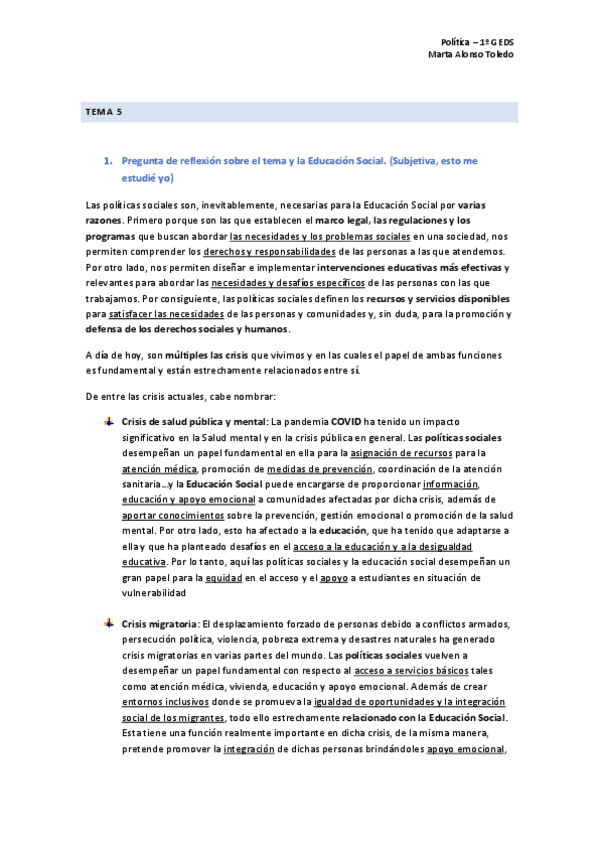 Política – 1º G EDS
Marta Alonso Toledo

TEMA 5

1. Pregunta de reflexión sobre el tema y la Educación Social. (Subjetiva, esto me estudié yo)

Las políticas sociales son, inevitablemente, necesarias para la Educación Social por varias razones. Primero porque son las que establecen el marco legal, las regulaciones y los programas que buscan abordar las necesidades y los problemas sociales en una sociedad, nos permiten comprender los derechos y responsabilidades de las personas a las que atendemos. Por otro lado, nos permiten diseñar e implementar intervenciones educativas más efectivas y relevantes para abordar las necesidades y desafíos específicos de las personas con las que trabajamos. Por consiguiente, las políticas sociales definen los recursos y servicios disponibles para satisfacer las necesidades de las personas y comunidades y, sin duda, para la promoción y defensa de los derechos sociales y humanos.

A día de hoy, son múltiples las crisis que vivimos y en las cuales el papel de ambas funciones es fundamental y están estrechamente relacionados entre sí.

De entre las crisis actuales, cabe nombrar:

Crisis de salud pública y mental: La pandemia COVID ha tenido un impacto significativo en la Salud mental y en la crisis pública en general. Las políticas sociales desempeñan un papel fundamental en ella para la asignación de recursos para la atención médica, promoción de medidas de prevención, coordinación de la atención sanitaria…y la Educación Social puede encargarse de proporcionar información, educación y apoyo emocional a comunidades afectadas por dicha crisis, además de aportar conocimientos sobre la prevención, gestión emocional o promoción de la salud mental. Por otro lado, esto ha afectado a la educación, que ha tenido que adaptarse a ella y que ha planteado desafíos en el acceso a la educación y a la desigualdad educativa. Por lo tanto, aquí las políticas sociales y la educación social desempeñan un gran papel para la equidad en el acceso y el apoyo a estudiantes en situación de vulnerabilidad

Crisis migratoria: El desplazamiento forzado de personas debido a conflictos armados, persecución política, violencia, pobreza extrema y desastres naturales ha generado crisis migratorias en varias partes del mundo. Las políticas sociales vuelven a desempeñar un papel fundamental con respecto al acceso a servicios básicos tales como atención médica, vivienda, educación y apoyo emocional. Además de crear entornos inclusivos donde se promueva la igualdad de oportunidades y la integración social de los migrantes, todo ello estrechamente relacionado con la Educación Social. Esta tiene una función realmente importante en dicha crisis, de la misma manera, pretende promover la integración de dichas personas brindándoles apoyo emocional,